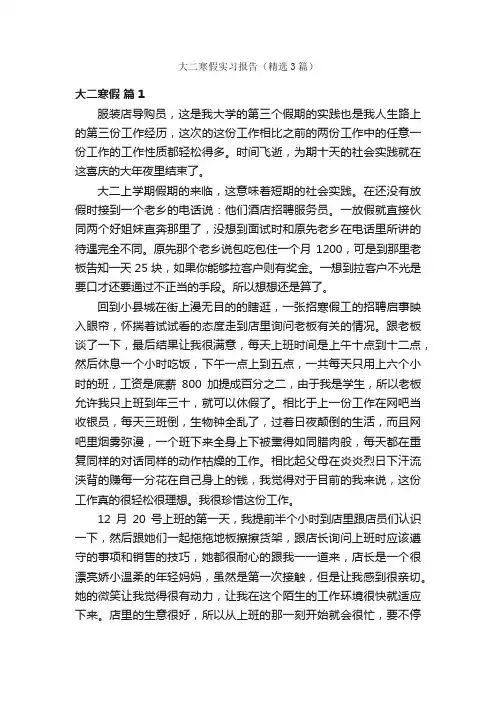 大二寒假实习报告（精选3篇）

大二寒假 篇1

服装店导购员，这是我大学的第三个假期的实践也是我人生路上的第三份工作经历，这次的这份工作相比之前的两份工作中的任意一份工作的工作性质都轻松得多。时间飞逝，为期十天的社会实践就在这喜庆的大年夜里结束了。

大二上学期假期的来临，这意味着短期的社会实践。在还没有放假时接到一个老乡的电话说：他们酒店招聘服务员。一放假就直接伙同两个好姐妹直奔那里了，没想到面试时和原先老乡在电话里所讲的待遇完全不同。原先那个老乡说包吃包住一个月 1200，可是到那里老板告知一天 25 块，如果你能够拉客户则有奖金。一想到拉客户不光是要口才还要通过不正当的手段。所以想想还是算了。

回到小县城在街上漫无目的的瞎逛，一张招寒假工的招聘启事映入眼帘，怀揣着试试看的态度走到店里询问老板有关的情况。跟老板谈了一下，最后结果让我很满意，每天上班时间是上午十点到十二点，然后休息一个小时吃饭，下午一点上到五点，一共每天只用上六个小时的班，工资是底薪 800 加提成百分之二，由于我是学生，所以老板允许我只上班到年三十，就可以休假了。相比于上一份工作在网吧当收银员，每天三班倒，生物钟全乱了，过着日夜颠倒的生活，而且网吧里烟雾弥漫，一个班下来全身上下被熏得如同腊肉般，每天都在重复同样的对话同样的动作枯燥的工作。相比起父母在炎炎烈日下汗流浃背的赚每一分花在自己身上的钱，我觉得对于目前的我来说，这份工作真的很轻松很理想。我很珍惜这份工作。

12 月 20 号上班的第一天，我提前半个小时到店里跟店员们认识一下，然后跟她们一起拖拖地板擦擦货架，跟店长询问上班时应该遵守的事项和销售的技巧，她都很耐心的跟我一一道来，店长是一个很漂亮娇小温柔的年轻妈妈，虽然是第一次接触，但是让我感到很亲切。她的微笑让我觉得很有动力，让我在这个陌生的工作环境很快就适应下来。店里的生意很好，所以从上班的那一刻开始就会很忙，要不停